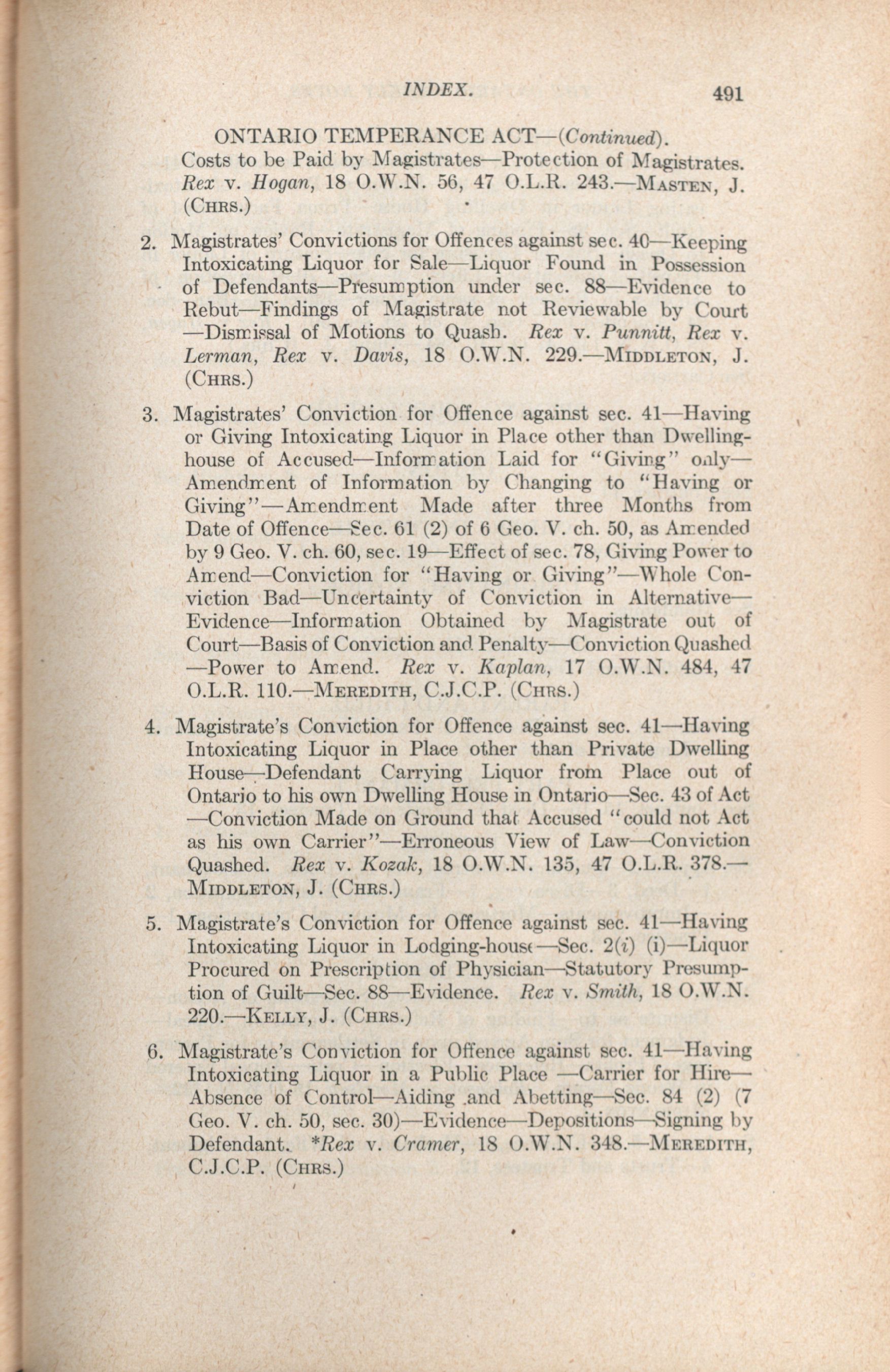 INDEX. 491

ONTARIO TEMPERANCE ACT—(Continued).
Costs to be Paid by Magistrates—Protection of Magistrates. Rex v. Hogan, 18 O.W.N. 56, 47 O.L.R. 243.—MASTEN, J. (CHRS.)

2. Magistrates' Convictions for Offences against sec. 40—Keeping Intoxicating Liquor for Sale—Liquor Found in Possession of Defendants—Presumption under sec. 88—Evidence to Rebut—Findings of Magistrate not Reviewable by Court —Dismissal of Motions to Quash. Rex v. Punnitt, Rex v. Lerman, Rex v. Davis, 18 O.W.N. 229.—MIDDLETON, J. (CHRS.)

3. Magistrates' Conviction for Offence against sec. 41—Having or Giving Intoxicating Liquor in Place other than Dwelling-house of Accused—Information Laid for "Giving" only—Amendment of Information by Changing to "Having or Giving"—Amendment Made after three Months from Date of Offence—Sec. 61 (2) of 6 Geo. V. ch. 50, as Amended by 9 Geo. V. ch. 60, sec. 19—Effect of sec. 78, Giving Power to Amend—Conviction for "Having or Giving"—Whole Conviction Bad—Uncertainty of Conviction in Alternative—Evidence—Information Obtained by Magistrate out of Court—Basis of Conviction and Penalty—Conviction Quashed —Power to Amend. Rex v. Kaplan, 17 O.W.N. 484, 47 O.L.R. 110.—MEREDITH, C.J.C.P. (CHRS.)

4. Magistrate's Conviction for Offence against sec. 41—Having Intoxicating Liquor in Place other than Private Dwelling House—Defendant Carrying Liquor from Place out of Ontario to his own Dwelling House in Ontario—Sec. 43 of Act —Conviction Made on Ground that Accused "could not Act as his own Carrier"—Erroneous View of Law—Conviction Quashed. Rex v. Kozak, 18 O.W.N. 135, 47 O.L.R. 378.—MIDDLETON, J. (CHRS.)

5. Magistrate's Conviction for Offence against sec. 41—Having Intoxicating Liquor in Lodging-house—Sec. 2(i) (i)—Liquor Procured on Prescription of Physician—Statutory Presumption of Guilt—Sec. 88—Evidence. Rex v. Smith, 18 O.W.N. 220.—KELLY, J. (CHRS.)

6. Magistrate's Conviction for Offence against sec. 41—Having Intoxicating Liquor in a Public Place —Carrier for Hire—Absence of Control—Aiding and Abetting—Sec. 84 (2) (7 Geo. V. ch. 50, sec. 30)—Evidence—Depositions—Signing by Defendant. *Rex v. Cramer, 18 O.W.N. 348.—MEREDITH, C.J.C.P. (CHRS.)